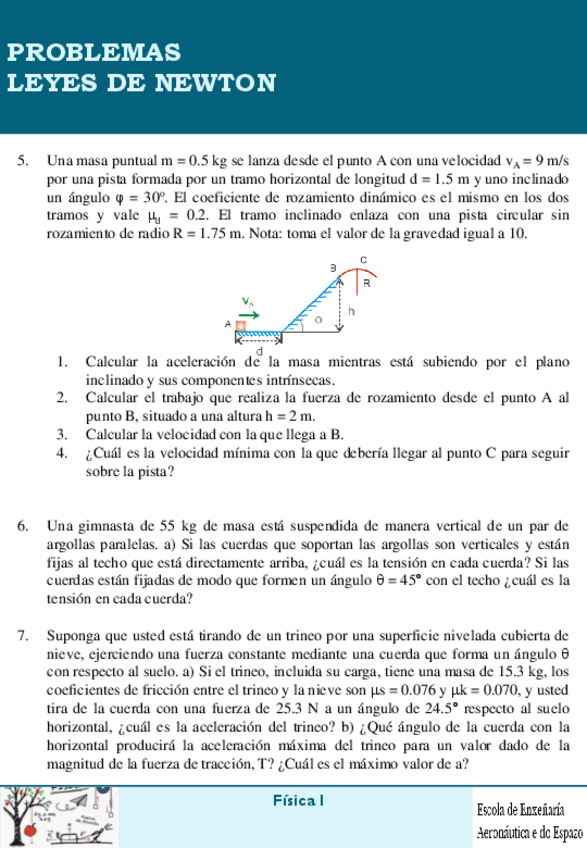 PROBLEMAS
LEYES DE NEWTON

5. Una masa puntual m = 0.5 kg se lanza desde el punto A con una velocidad $v_A$ = 9 m/s por una pista formada por un tramo horizontal de longitud d = 1.5 m y uno inclinado un ángulo φ = 30º. El coeficiente de rozamiento dinámico es el mismo en los dos tramos y vale $\mu_d$ = 0.2. El tramo inclinado enlaza con una pista circular sin rozamiento de radio R = 1.75 m. Nota: toma el valor de la gravedad igual a 10.

B
C
R
$v_A$
h
A
d

1. Calcular la aceleración de la masa mientras está subiendo por el plano inclinado y sus componentes intrínsecas.
2. Calcular el trabajo que realiza la fuerza de rozamiento desde el punto A al punto B, situado a una altura h = 2 m.
3. Calcular la velocidad con la que llega a B.
4. ¿Cuál es la velocidad mínima con la que debería llegar al punto C para seguir sobre la pista?

6. Una gimnasta de 55 kg de masa está suspendida de manera vertical de un par de argollas paralelas. a) Si las cuerdas que soportan las argollas son verticales y están fijas al techo que está directamente arriba, ¿cuál es la tensión en cada cuerda? Si las cuerdas están fijadas de modo que formen un ángulo θ = 45° con el techo ¿cuál es la tensión en cada cuerda?

7. Suponga que usted está tirando de un trineo por una superficie nivelada cubierta de nieve, ejerciendo una fuerza constante mediante una cuerda que forma un ángulo θ con respecto al suelo. a) Si el trineo, incluida su carga, tiene una masa de 15.3 kg, los coeficientes de fricción entre el trineo y la nieve son µs = 0.076 y µk = 0.070, y usted tira de la cuerda con una fuerza de 25.3 N a un ángulo de 24.5° respecto al suelo horizontal, ¿cuál es la aceleración del trineo? b) ¿Qué ángulo de la cuerda con la horizontal producirá la aceleración máxima del trineo para un valor dado de la magnitud de la fuerza de tracción, T? ¿Cuál es el máximo valor de a?

Física I

Escola de Enxeñaría Aeronáutica e do Espazo